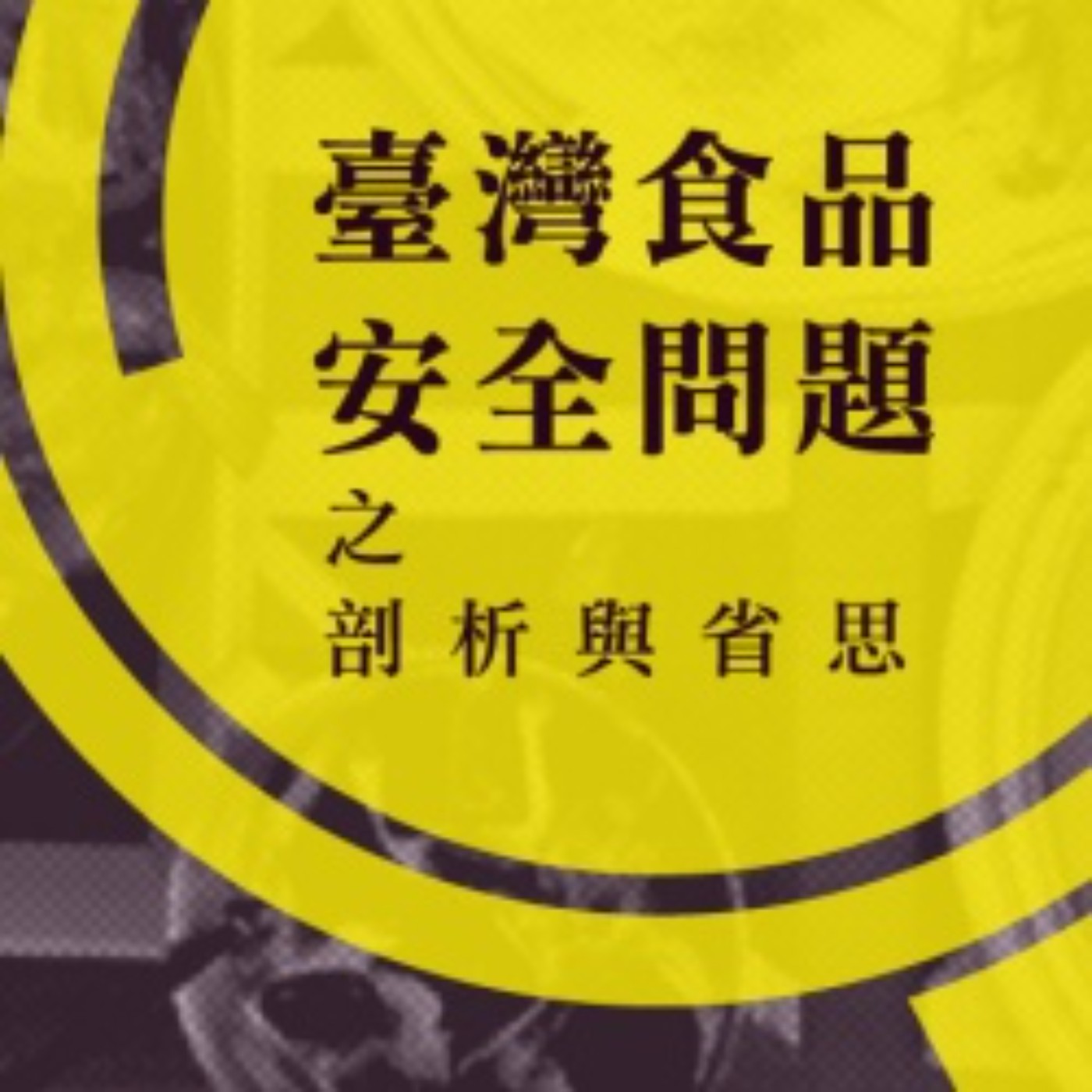 臺灣食品
安全問題
之
剖析與省思